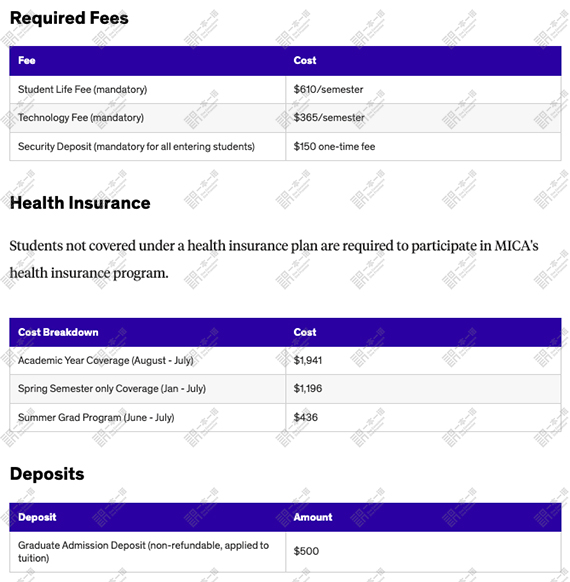 Required Fees

| Fee | Cost |
|---|---|
| Student Life Fee (mandatory) | \$610/semester |
| Technology Fee (mandatory) | \$365/semester |
| Security Deposit (mandatory for all entering students) | \$150 one-time fee |

Health Insurance

Students not covered under a health insurance plan are required to participate in MICA's health insurance program.

| Cost Breakdown | Cost |
|---|---|
| Academic Year Coverage (August - July) | \$1,941 |
| Spring Semester only Coverage (Jan - July) | \$1,196 |
| Summer Grad Program (June - July) | \$436 |

Deposits

| Deposit | Amount |
|---|---|
| Graduate Admission Deposit (non-refundable, applied to tuition) | \$500 |